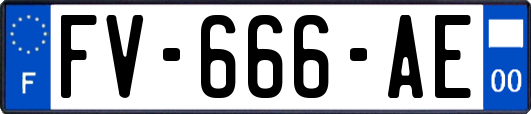 F
FV-666-AE
00